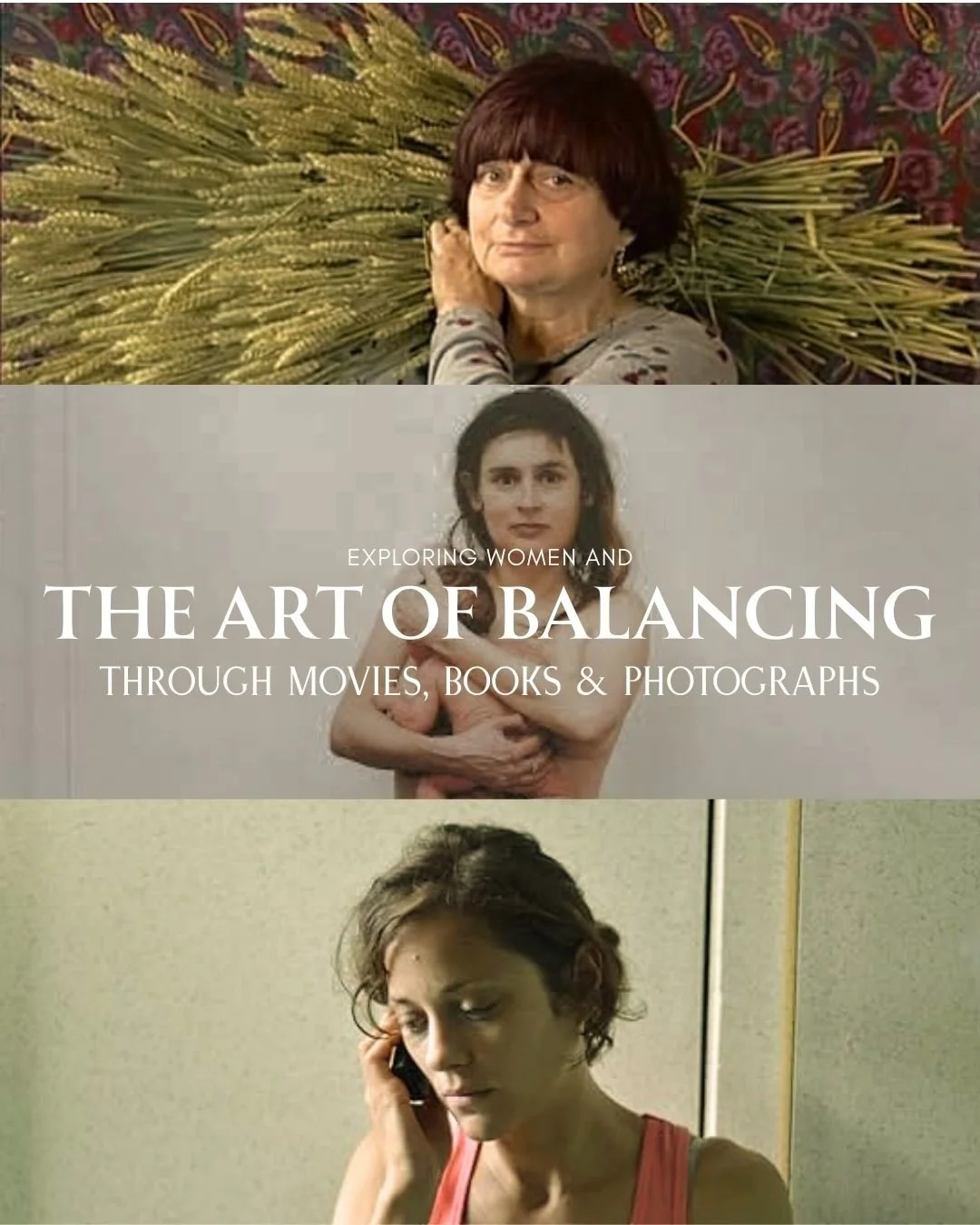 EXPLORING WOMEN AND
THE ART OF BALANCING
THROUGH MOVIES, BOOKS & PHOTOGRAPHS